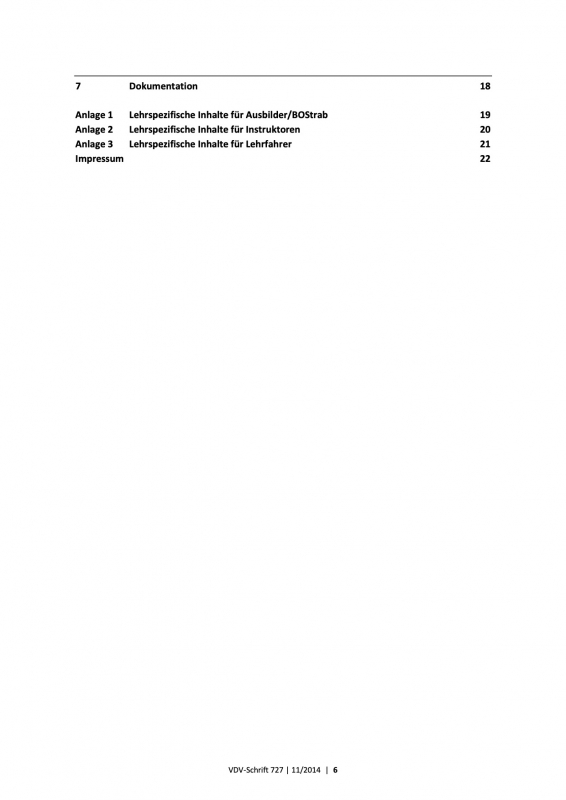 7 Dokumentation 18

Anlage 1 Lehrspezifische Inhalte für Ausbilder/BOStrab 19
Anlage 2 Lehrspezifische Inhalte für Instruktoren 20
Anlage 3 Lehrspezifische Inhalte für Lehrfahrer 21
Impressum 22

VDV-Schrift 727 | 11/2014 | 6